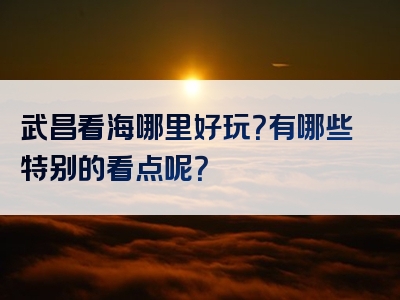 武昌看海哪里好玩?有哪些特别的看点呢?